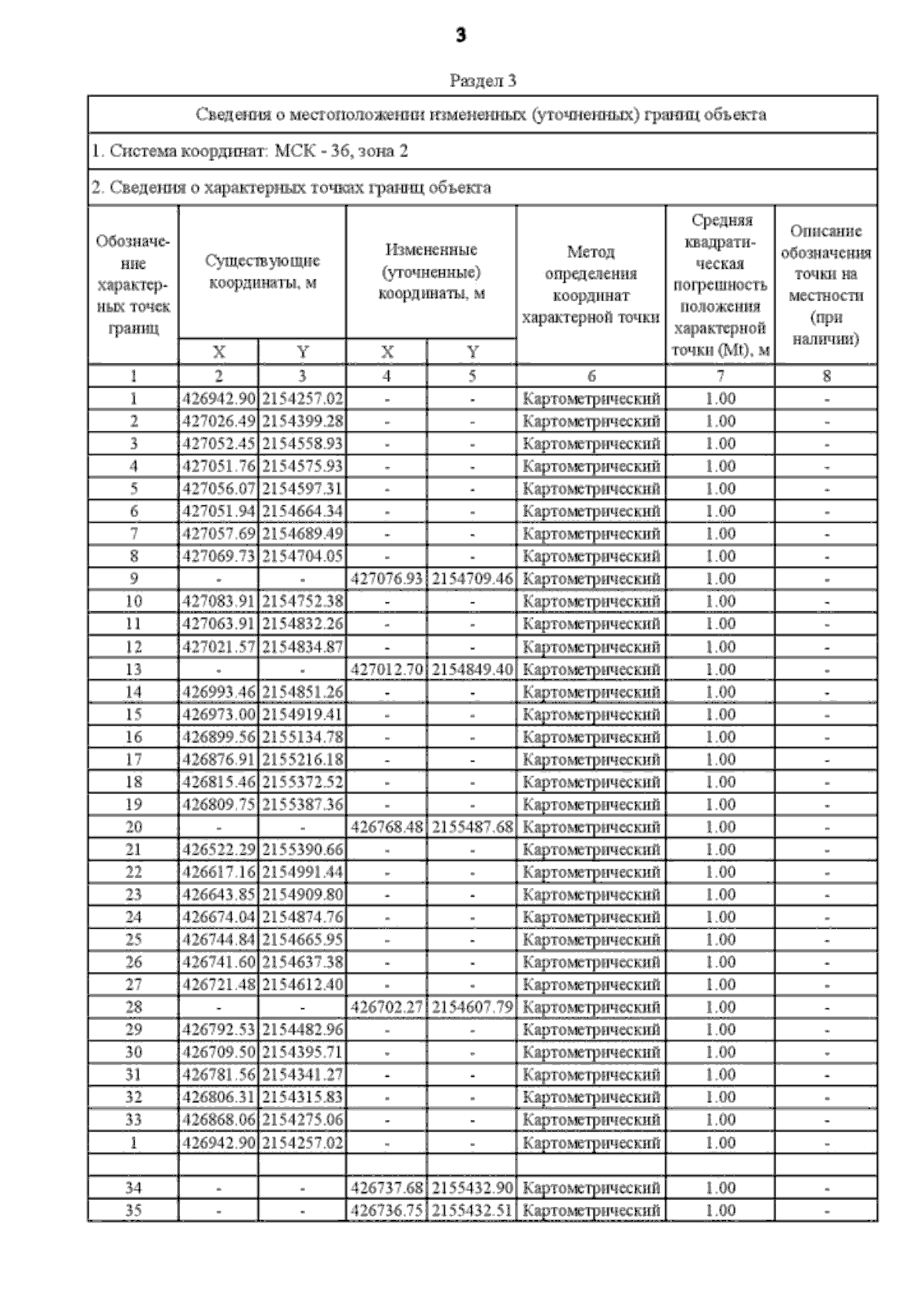 3

Раздел 3

Сведения о местоположении измененных (уточненных) границ объекта

1. Система координат: МСК - 36, зона 2

2. Сведения о характерных точках границ объекта

| Обозначение характерных точек границ | Существующие координаты, м X | Существующие координаты, м Y | Измененные (уточненные) координаты, м X | Измененные (уточненные) координаты, м Y | Метод определения координат характерной точки | Средняя квадратическая погрешность положения характерной точки (Mt), м | Описание обозначения точки на местности (при наличии) |
|---|---|---|---|---|---|---|---|
| 1 | 2 | 3 | 4 | 5 | 6 | 7 | 8 |
| 1 | 426942.90 | 2154257.02 | - | - | Картометрический | 1.00 | - |
| 2 | 427026.49 | 2154399.28 | - | - | Картометрический | 1.00 | - |
| 3 | 427052.45 | 2154558.93 | - | - | Картометрический | 1.00 | - |
| 4 | 427051.76 | 2154575.93 | - | - | Картометрический | 1.00 | - |
| 5 | 427056.07 | 2154597.31 | - | - | Картометрический | 1.00 | - |
| 6 | 427051.94 | 2154664.34 | - | - | Картометрический | 1.00 | - |
| 7 | 427057.69 | 2154689.49 | - | - | Картометрический | 1.00 | - |
| 8 | 427069.73 | 2154704.05 | - | - | Картометрический | 1.00 | - |
| 9 | - | - | 427076.93 | 2154709.46 | Картометрический | 1.00 | - |
| 10 | 427083.91 | 2154752.38 | - | - | Картометрический | 1.00 | - |
| 11 | 427063.91 | 2154832.26 | - | - | Картометрический | 1.00 | - |
| 12 | 427021.57 | 2154834.87 | - | - | Картометрический | 1.00 | - |
| 13 | - | - | 427012.70 | 2154849.40 | Картометрический | 1.00 | - |
| 14 | 426993.46 | 2154851.26 | - | - | Картометрический | 1.00 | - |
| 15 | 426973.00 | 2154919.41 | - | - | Картометрический | 1.00 | - |
| 16 | 426899.56 | 2155134.78 | - | - | Картометрический | 1.00 | - |
| 17 | 426876.91 | 2155216.18 | - | - | Картометрический | 1.00 | - |
| 18 | 426815.46 | 2155372.52 | - | - | Картометрический | 1.00 | - |
| 19 | 426809.75 | 2155387.36 | - | - | Картометрический | 1.00 | - |
| 20 | - | - | 426768.48 | 2155487.68 | Картометрический | 1.00 | - |
| 21 | 426522.29 | 2155390.66 | - | - | Картометрический | 1.00 | - |
| 22 | 426617.16 | 2154991.44 | - | - | Картометрический | 1.00 | - |
| 23 | 426643.85 | 2154909.80 | - | - | Картометрический | 1.00 | - |
| 24 | 426674.04 | 2154874.76 | - | - | Картометрический | 1.00 | - |
| 25 | 426744.84 | 2154665.95 | - | - | Картометрический | 1.00 | - |
| 26 | 426741.60 | 2154637.38 | - | - | Картометрический | 1.00 | - |
| 27 | 426721.48 | 2154612.40 | - | - | Картометрический | 1.00 | - |
| 28 | - | - | 426702.27 | 2154607.79 | Картометрический | 1.00 | - |
| 29 | 426792.53 | 2154482.96 | - | - | Картометрический | 1.00 | - |
| 30 | 426709.50 | 2154395.71 | - | - | Картометрический | 1.00 | - |
| 31 | 426781.56 | 2154341.27 | - | - | Картометрический | 1.00 | - |
| 32 | 426806.31 | 2154315.83 | - | - | Картометрический | 1.00 | - |
| 33 | 426868.06 | 2154275.06 | - | - | Картометрический | 1.00 | - |
| 1 | 426942.90 | 2154257.02 | - | - | Картометрический | 1.00 | - |
| | | | | | | | |
| 34 | - | - | 426737.68 | 2155432.90 | Картометрический | 1.00 | - |
| 35 | - | - | 426736.75 | 2155432.51 | Картометрический | 1.00 | - |